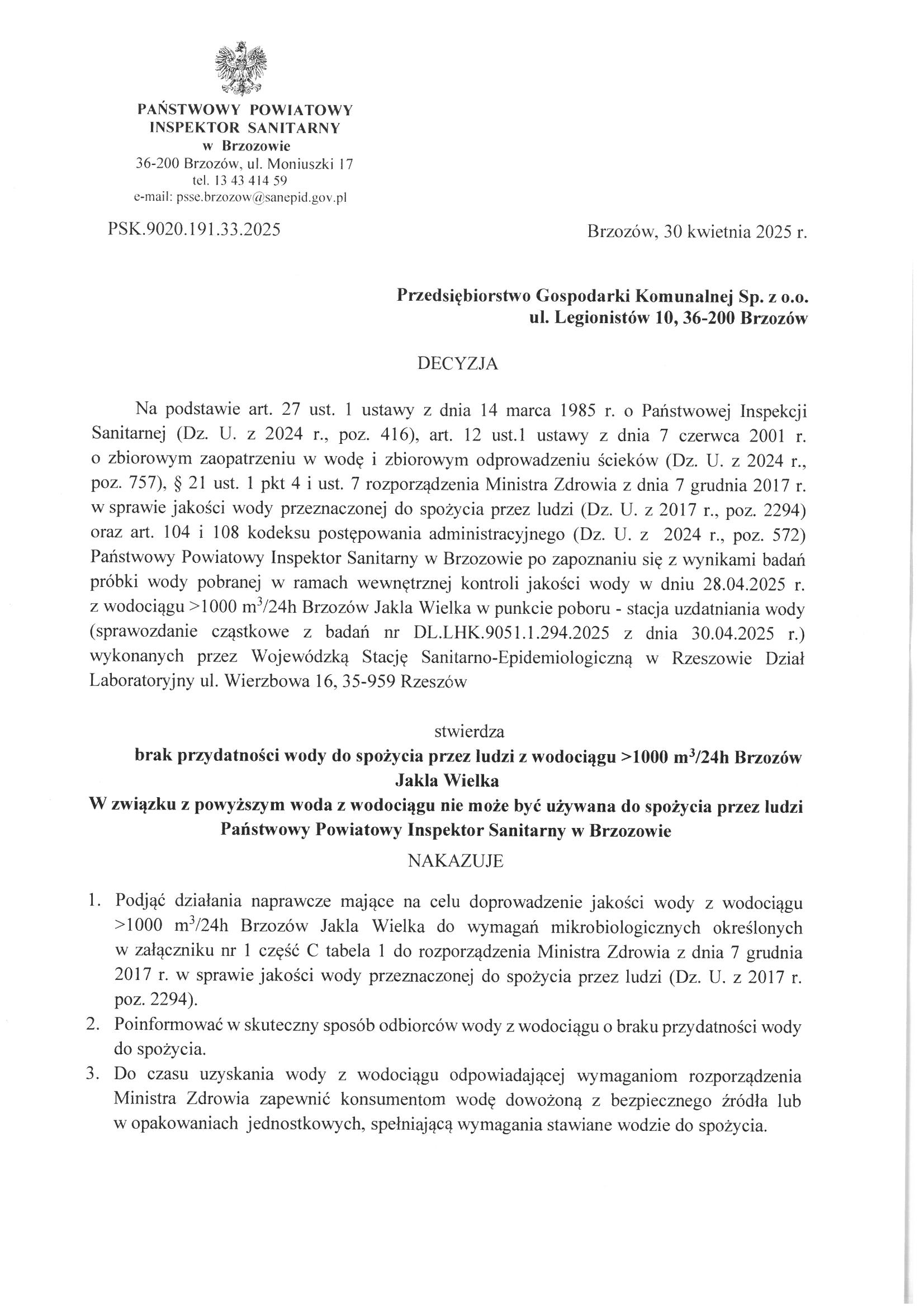 PAŃSTWOWY POWIATOWY
INSPEKTOR SANITARNY
w Brzozowie
36-200 Brzozów, ul. Moniuszki 17
tel. 13 43 414 59
e-mail: psse.brzozow@sanepid.gov.pl

PSK.9020.191.33.2025

Brzozów, 30 kwietnia 2025 r.

Przedsiębiorstwo Gospodarki Komunalnej Sp. z o.o.
ul. Legionistów 10, 36-200 Brzozów

DECYZJA

Na podstawie art. 27 ust. 1 ustawy z dnia 14 marca 1985 r. o Państwowej Inspekcji Sanitarnej (Dz. U. z 2024 r., poz. 416), art. 12 ust.1 ustawy z dnia 7 czerwca 2001 r. o zbiorowym zaopatrzeniu w wodę i zbiorowym odprowadzeniu ścieków (Dz. U. z 2024 r., poz. 757), § 21 ust. 1 pkt 4 i ust. 7 rozporządzenia Ministra Zdrowia z dnia 7 grudnia 2017 r. w sprawie jakości wody przeznaczonej do spożycia przez ludzi (Dz. U. z 2017 r., poz. 2294) oraz art. 104 i 108 kodeksu postępowania administracyjnego (Dz. U. z 2024 r., poz. 572) Państwowy Powiatowy Inspektor Sanitarny w Brzozowie po zapoznaniu się z wynikami badań próbki wody pobranej w ramach wewnętrznej kontroli jakości wody w dniu 28.04.2025 r. z wodociągu >1000 $m^3$/24h Brzozów Jakla Wielka w punkcie poboru - stacja uzdatniania wody (sprawozdanie cząstkowe z badań nr DL.LHK.9051.1.294.2025 z dnia 30.04.2025 r.) wykonanych przez Wojewódzką Stację Sanitarno-Epidemiologiczną w Rzeszowie Dział Laboratoryjny ul. Wierzbowa 16, 35-959 Rzeszów

stwierdza
brak przydatności wody do spożycia przez ludzi z wodociągu >1000 $m^3$/24h Brzozów Jakla Wielka
W związku z powyższym woda z wodociągu nie może być używana do spożycia przez ludzi
Państwowy Powiatowy Inspektor Sanitarny w Brzozowie
NAKAZUJE

1. Podjąć działania naprawcze mające na celu doprowadzenie jakości wody z wodociągu >1000 $m^3$/24h Brzozów Jakla Wielka do wymagań mikrobiologicznych określonych w załączniku nr 1 część C tabela 1 do rozporządzenia Ministra Zdrowia z dnia 7 grudnia 2017 r. w sprawie jakości wody przeznaczonej do spożycia przez ludzi (Dz. U. z 2017 r. poz. 2294).
2. Poinformować w skuteczny sposób odbiorców wody z wodociągu o braku przydatności wody do spożycia.
3. Do czasu uzyskania wody z wodociągu odpowiadającej wymaganiom rozporządzenia Ministra Zdrowia zapewnić konsumentom wodę dowożoną z bezpiecznego źródła lub w opakowaniach jednostkowych, spełniającą wymagania stawiane wodzie do spożycia.